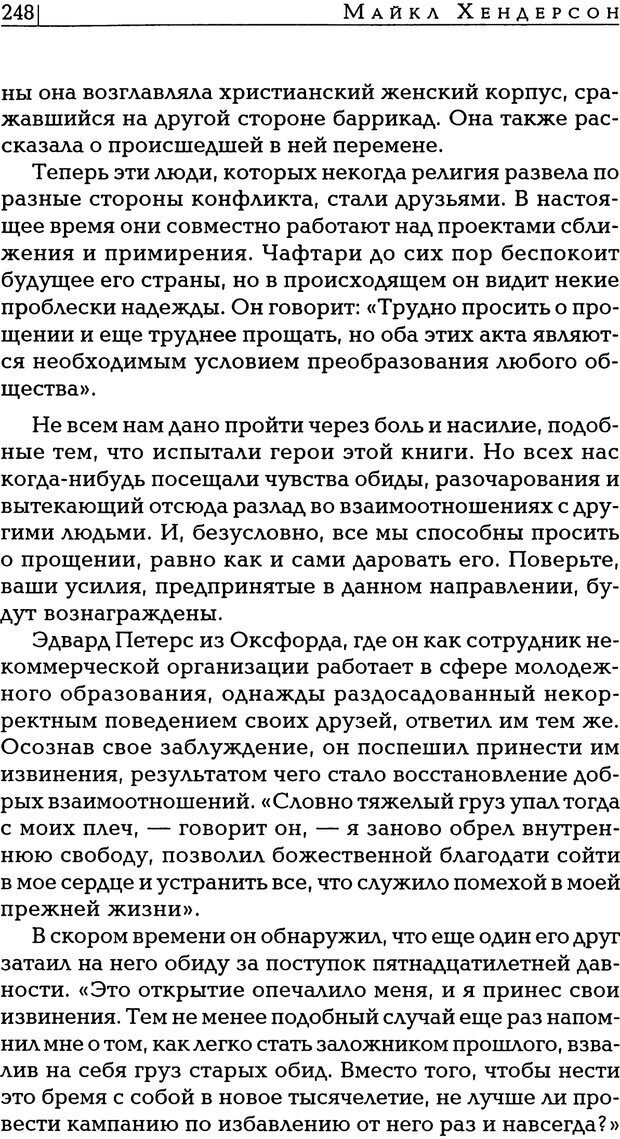 248 Майкл Хендерсон

ны она возглавляла христианский женский корпус, сражавшийся на другой стороне баррикад. Она также рассказала о происшедшей в ней перемене.

Теперь эти люди, которых некогда религия развела по разные стороны конфликта, стали друзьями. В настоящее время они совместно работают над проектами сближения и примирения. Чафтари до сих пор беспокоит будущее его страны, но в происходящем он видит некие проблески надежды. Он говорит: «Трудно просить о прощении и еще труднее прощать, но оба этих акта являются необходимым условием преобразования любого общества».

Не всем нам дано пройти через боль и насилие, подобные тем, что испытали герои этой книги. Но всех нас когда-нибудь посещали чувства обиды, разочарования и вытекающий отсюда разлад во взаимоотношениях с другими людьми. И, безусловно, все мы способны просить о прощении, равно как и сами даровать его. Поверьте, ваши усилия, предпринятые в данном направлении, будут вознаграждены.

Эдвард Петерс из Оксфорда, где он как сотрудник некоммерческой организации работает в сфере молодежного образования, однажды раздосадованный некорректным поведением своих друзей, ответил им тем же. Осознав свое заблуждение, он поспешил принести им извинения, результатом чего стало восстановление добрых взаимоотношений. «Словно тяжелый груз упал тогда с моих плеч, — говорит он, — я заново обрел внутреннюю свободу, позволил божественной благодати сойти в мое сердце и устранить все, что служило помехой в моей прежней жизни».

В скором времени он обнаружил, что еще один его друг затаил на него обиду за поступок пятнадцатилетней давности. «Это открытие опечалило меня, и я принес свои извинения. Тем не менее подобный случай еще раз напомнил мне о том, как легко стать заложником прошлого, взвалив на себя груз старых обид. Вместо того, чтобы нести это бремя с собой в новое тысячелетие, не лучше ли провести кампанию по избавлению от него раз и навсегда?»